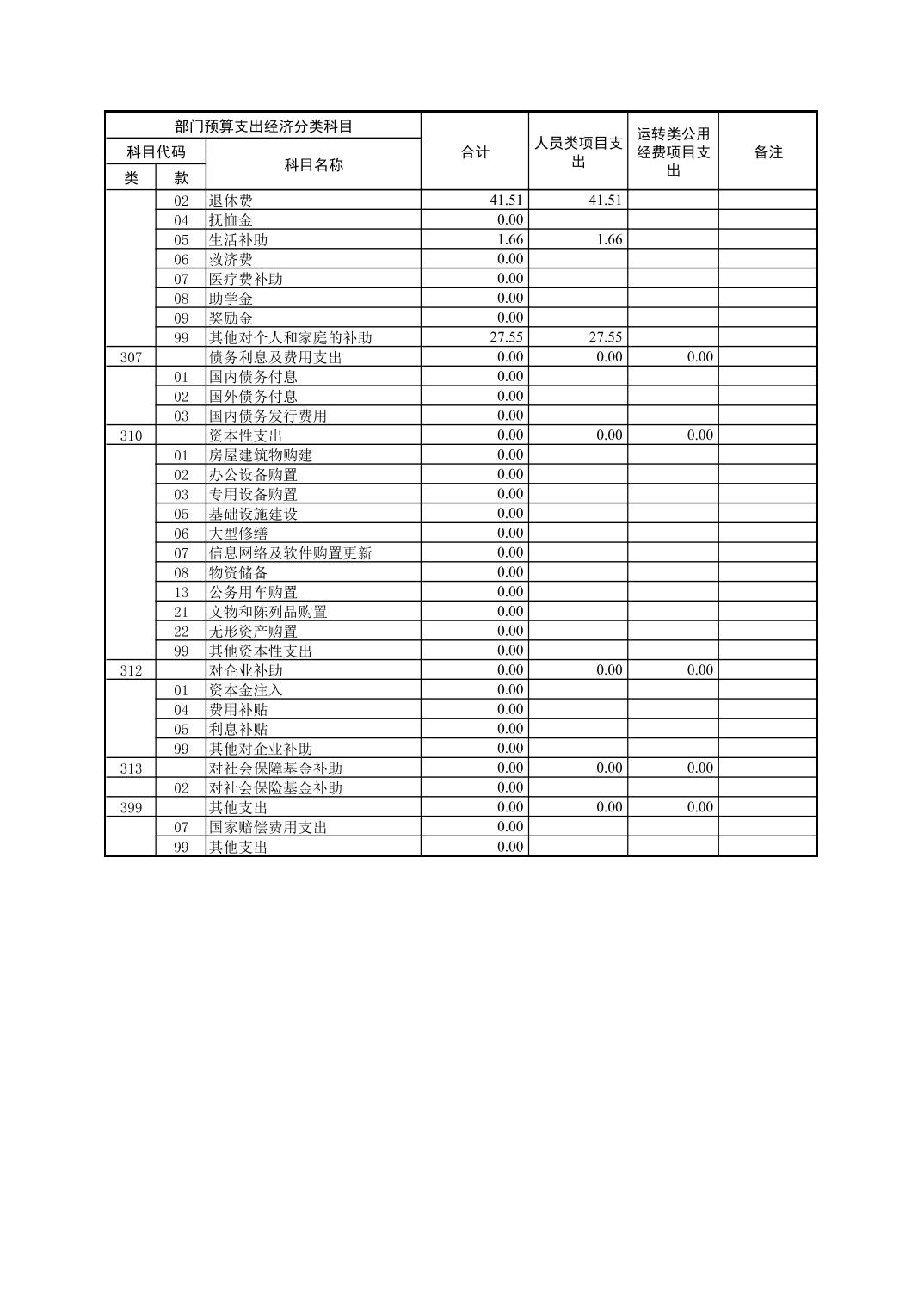 | 部门预算支出经济分类科目 | | | 合计 | 人员类项目支出 | 运转类公用经费项目支出 | 备注 |
|---|---|---|---|---|---|---|
| 科目代码 | | 科目名称 | | | | |
| 类 | 款 | | | | | |
| | 02 | 退休费 | 41.51 | 41.51 | | |
| | 04 | 抚恤金 | 0.00 | | | |
| | 05 | 生活补助 | 1.66 | 1.66 | | |
| | 06 | 救济费 | 0.00 | | | |
| | 07 | 医疗费补助 | 0.00 | | | |
| | 08 | 助学金 | 0.00 | | | |
| | 09 | 奖励金 | 0.00 | | | |
| | 99 | 其他对个人和家庭的补助 | 27.55 | 27.55 | | |
| 307 | | 债务利息及费用支出 | 0.00 | 0.00 | 0.00 | |
| | 01 | 国内债务付息 | 0.00 | | | |
| | 02 | 国外债务付息 | 0.00 | | | |
| | 03 | 国内债务发行费用 | 0.00 | | | |
| 310 | | 资本性支出 | 0.00 | 0.00 | 0.00 | |
| | 01 | 房屋建筑物购建 | 0.00 | | | |
| | 02 | 办公设备购置 | 0.00 | | | |
| | 03 | 专用设备购置 | 0.00 | | | |
| | 05 | 基础设施建设 | 0.00 | | | |
| | 06 | 大型修缮 | 0.00 | | | |
| | 07 | 信息网络及软件购置更新 | 0.00 | | | |
| | 08 | 物资储备 | 0.00 | | | |
| | 13 | 公务用车购置 | 0.00 | | | |
| | 21 | 文物和陈列品购置 | 0.00 | | | |
| | 22 | 无形资产购置 | 0.00 | | | |
| | 99 | 其他资本性支出 | 0.00 | | | |
| 312 | | 对企业补助 | 0.00 | 0.00 | 0.00 | |
| | 01 | 资本金注入 | 0.00 | | | |
| | 04 | 费用补贴 | 0.00 | | | |
| | 05 | 利息补贴 | 0.00 | | | |
| | 99 | 其他对企业补助 | 0.00 | | | |
| 313 | | 对社会保障基金补助 | 0.00 | 0.00 | 0.00 | |
| | 02 | 对社会保险基金补助 | 0.00 | | | |
| 399 | | 其他支出 | 0.00 | 0.00 | 0.00 | |
| | 07 | 国家赔偿费用支出 | 0.00 | | | |
| | 99 | 其他支出 | 0.00 | | | |